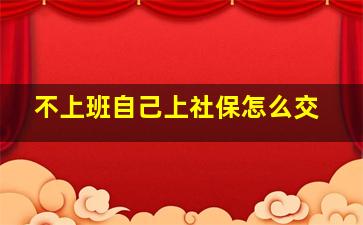 不上班自己上社保怎么交